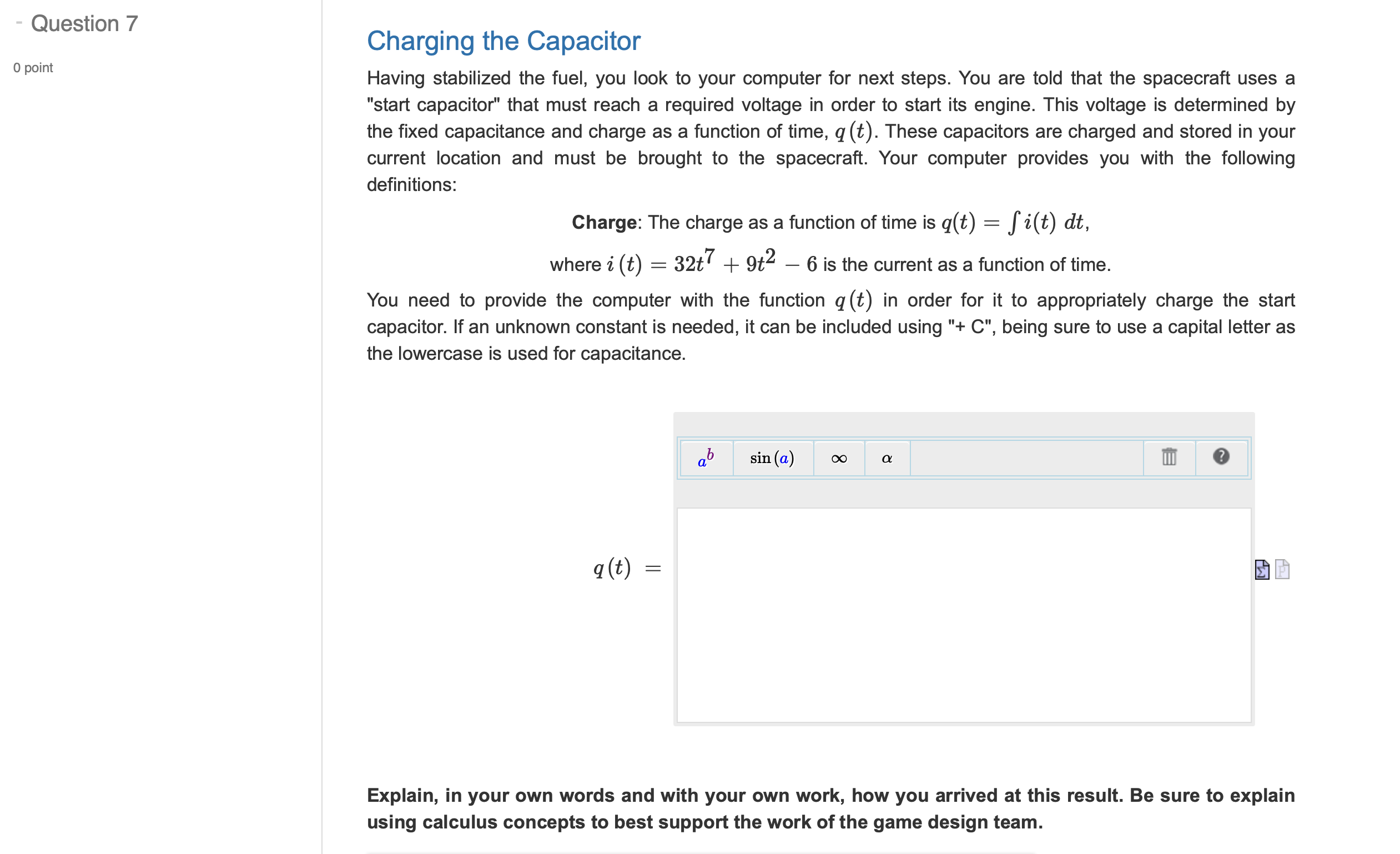 - Question 7

0 point

Charging the Capacitor

Having stabilized the fuel, you look to your computer for next steps. You are told that the spacecraft uses a "start capacitor" that must reach a required voltage in order to start its engine. This voltage is determined by the fixed capacitance and charge as a function of time, $q(t)$. These capacitors are charged and stored in your current location and must be brought to the spacecraft. Your computer provides you with the following definitions:

**Charge**: The charge as a function of time is $q(t) = \int i(t)\ dt$,

where $i(t) = 32t^7 + 9t^2 - 6$ is the current as a function of time.

You need to provide the computer with the function $q(t)$ in order for it to appropriately charge the start capacitor. If an unknown constant is needed, it can be included using "+ C", being sure to use a capital letter as the lowercase is used for capacitance.

$a^b$ $\sin(a)$ $\infty$ $\alpha$

$q(t) =$

**Explain, in your own words and with your own work, how you arrived at this result. Be sure to explain using calculus concepts to best support the work of the game design team.**